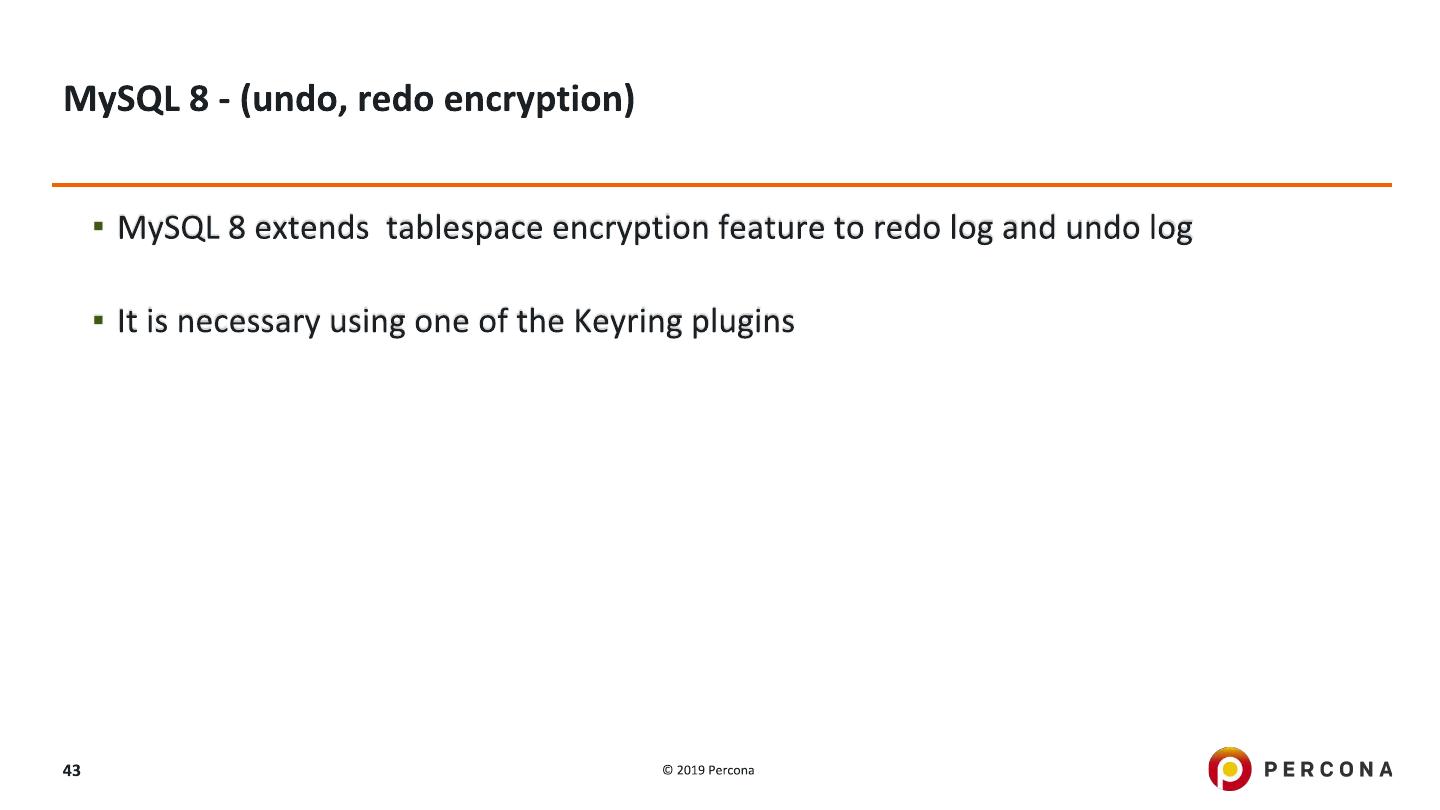 MySQL 8 - (undo, redo encryption)

▪ MySQL 8 extends  tablespace encryption feature to redo log and undo log

▪ It is necessary using one of the Keyring plugins

43

© 2019 Percona

PERCONA